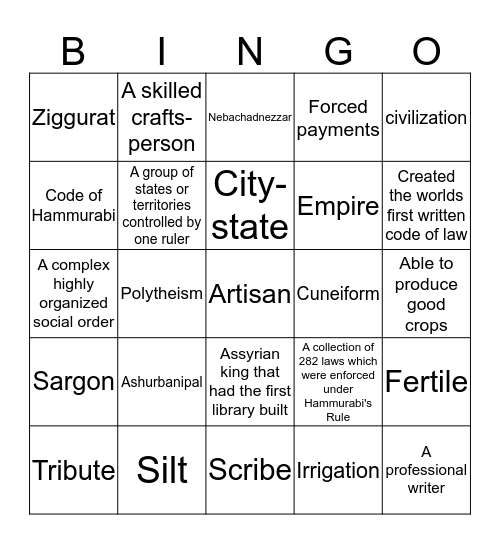 | B | I | N | G | O |
|---|---|---|---|---|
| Ziggurat | A skilled crafts-person | Nebachadnezzar | Forced payments | civilization |
| Code of Hammurabi | A group of states or territories controlled by one ruler | City-state | Empire | Created the worlds first written code of law |
| A complex highly organized social order | Polytheism | Artisan | Cuneiform | Able to produce good crops |
| Sargon | Ashurbanipal | Assyrian king that had the first library built | A collection of 282 laws which were enforced under Hammurabi's Rule | Fertile |
| Tribute | Silt | Scribe | Irrigation | A professional writer |